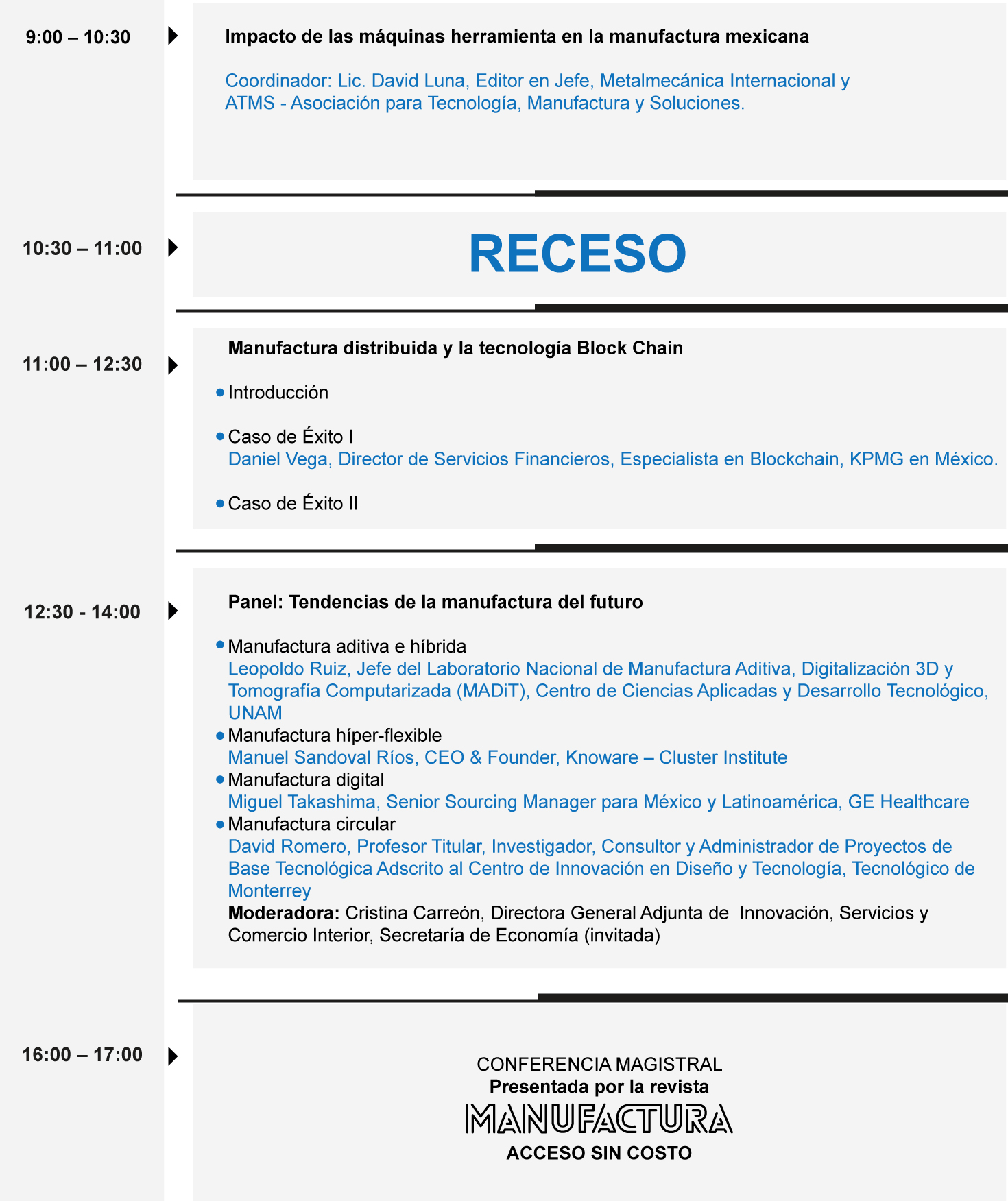 9:00 – 10:30

Impacto de las máquinas herramienta en la manufactura mexicana

Coordinador: Lic. David Luna, Editor en Jefe, Metalmecánica Internacional y ATMS - Asociación para Tecnología, Manufactura y Soluciones.

10:30 – 11:00

RECESO

11:00 – 12:30

Manufactura distribuida y la tecnología Block Chain

• Introducción

• Caso de Éxito I
Daniel Vega, Director de Servicios Financieros, Especialista en Blockchain, KPMG en México.

• Caso de Éxito II

12:30 - 14:00

Panel: Tendencias de la manufactura del futuro

• Manufactura aditiva e híbrida
Leopoldo Ruiz, Jefe del Laboratorio Nacional de Manufactura Aditiva, Digitalización 3D y Tomografía Computarizada (MADiT), Centro de Ciencias Aplicadas y Desarrollo Tecnológico, UNAM
• Manufactura híper-flexible
Manuel Sandoval Ríos, CEO & Founder, Knoware – Cluster Institute
• Manufactura digital
Miguel Takashima, Senior Sourcing Manager para México y Latinoamérica, GE Healthcare
• Manufactura circular
David Romero, Profesor Titular, Investigador, Consultor y Administrador de Proyectos de Base Tecnológica Adscrito al Centro de Innovación en Diseño y Tecnología, Tecnológico de Monterrey
Moderadora: Cristina Carreón, Directora General Adjunta de Innovación, Servicios y Comercio Interior, Secretaría de Economía (invitada)

16:00 – 17:00

CONFERENCIA MAGISTRAL
Presentada por la revista
MANUFACTURA
ACCESO SIN COSTO